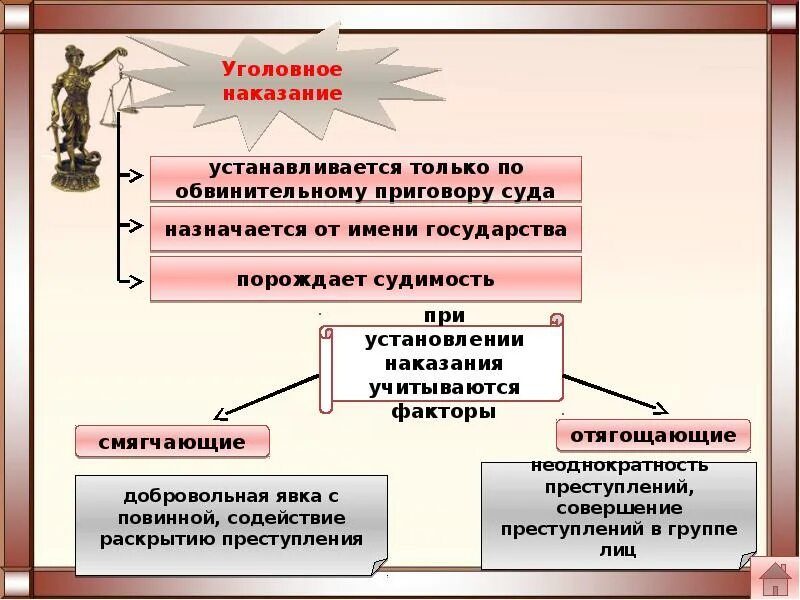 Уголовное наказание

устанавливается только по обвинительному приговору суда

назначается от имени государства

порождает судимость

при установлении наказания учитываются факторы

смягчающие

отягощающие

добровольная явка с повинной, содействие раскрытию преступления

неоднократность преступлений, совершение преступлений в группе лиц